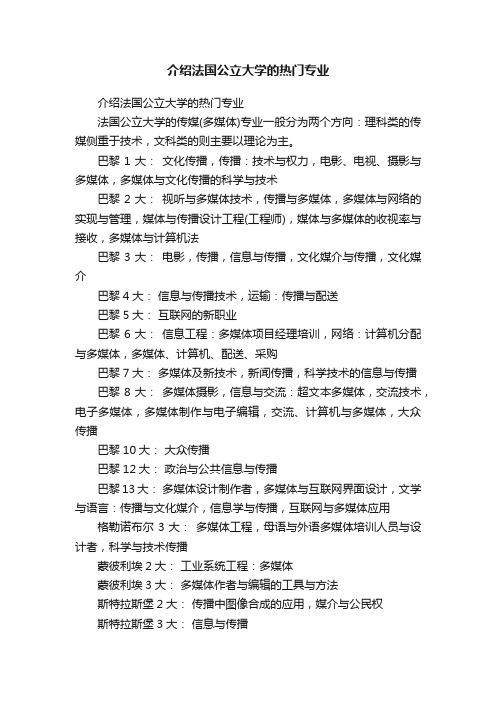 介绍法国公立大学的热门专业

介绍法国公立大学的热门专业

法国公立大学的传媒(多媒体)专业一般分为两个方向：理科类的传媒侧重于技术，文科类的则主要以理论为主。

巴黎 1 大： 文化传播，传播：技术与权力，电影、电视、摄影与多媒体，多媒体与文化传播的科学与技术

巴黎 2 大： 视听与多媒体技术，传播与多媒体，多媒体与网络的实现与管理，媒体与传播设计工程(工程师)，媒体与多媒体的收视率与接收，多媒体与计算机法

巴黎 3 大： 电影，传播，信息与传播，文化媒介与传播，文化媒介

巴黎 4 大： 信息与传播技术，运输：传播与配送

巴黎 5 大： 互联网的新职业

巴黎 6 大： 信息工程：多媒体项目经理培训，网络：计算机分配与多媒体，多媒体、计算机、配送、采购

巴黎 7 大： 多媒体及新技术，新闻传播，科学技术的信息与传播

巴黎 8 大： 多媒体摄影，信息与交流：超文本多媒体，交流技术，电子多媒体，多媒体制作与电子编辑，交流、计算机与多媒体，大众传播

巴黎 10 大： 大众传播

巴黎 12 大： 政治与公共信息与传播

巴黎 13 大： 多媒体设计制作者，多媒体与互联网界面设计，文学与语言：传播与文化媒介，信息学与传播，互联网与多媒体应用

格勒诺布尔 3 大： 多媒体工程，母语与外语多媒体培训人员与设计者，科学与技术传播

蒙彼利埃 2 大： 工业系统工程：多媒体

蒙彼利埃 3 大： 多媒体作者与编辑的工具与方法

斯特拉斯堡 2 大： 传播中图像合成的应用，媒介与公民权

斯特拉斯堡 3 大： 信息与传播